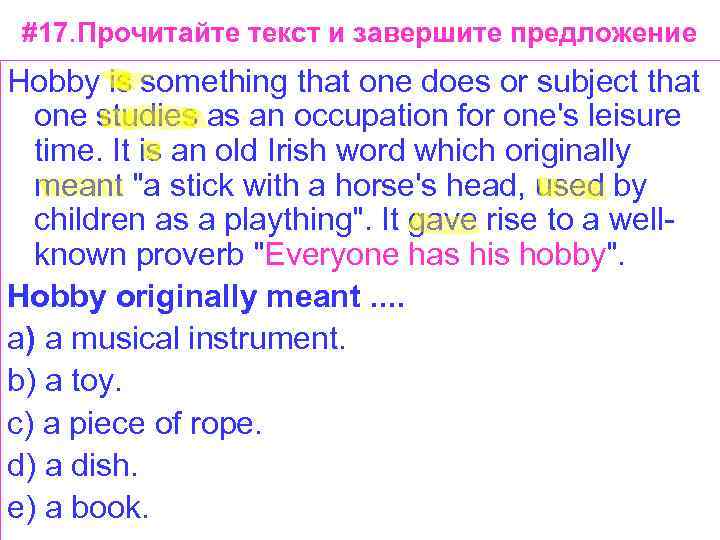 #17.Прочитайте текст и завершите предложение

Hobby is something that one does or subject that one studies as an occupation for one's leisure time. It is an old Irish word which originally meant "a stick with a horse's head, used by children as a plaything". It gave rise to a well-known proverb "Everyone has his hobby".

Hobby originally meant ....

a) a musical instrument.

b) a toy.

c) a piece of rope.

d) a dish.

e) a book.